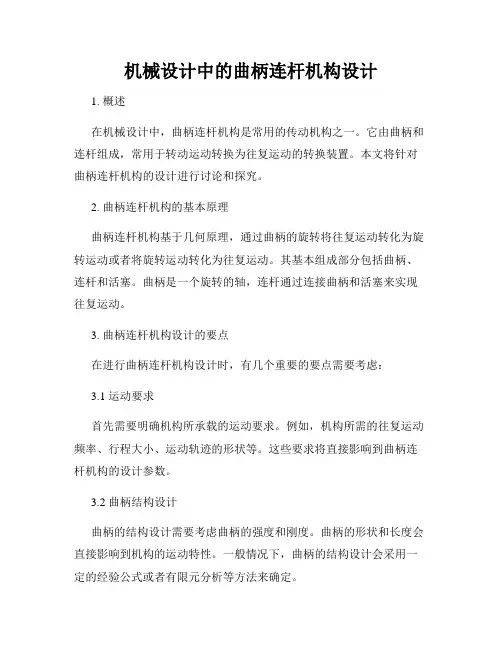 机械设计中的曲柄连杆机构设计

1. 概述

在机械设计中，曲柄连杆机构是常用的传动机构之一。它由曲柄和连杆组成，常用于转动运动转换为往复运动的转换装置。本文将针对曲柄连杆机构的设计进行讨论和探究。

2. 曲柄连杆机构的基本原理

曲柄连杆机构基于几何原理，通过曲柄的旋转将往复运动转化为旋转运动或者将旋转运动转化为往复运动。其基本组成部分包括曲柄、连杆和活塞。曲柄是一个旋转的轴，连杆通过连接曲柄和活塞来实现往复运动。

3. 曲柄连杆机构设计的要点

在进行曲柄连杆机构设计时，有几个重要的要点需要考虑：

3.1 运动要求

首先需要明确机构所承载的运动要求。例如，机构所需的往复运动频率、行程大小、运动轨迹的形状等。这些要求将直接影响到曲柄连杆机构的设计参数。

3.2 曲柄结构设计

曲柄的结构设计需要考虑曲柄的强度和刚度。曲柄的形状和长度会直接影响到机构的运动特性。一般情况下，曲柄的结构设计会采用一定的经验公式或者有限元分析等方法来确定。